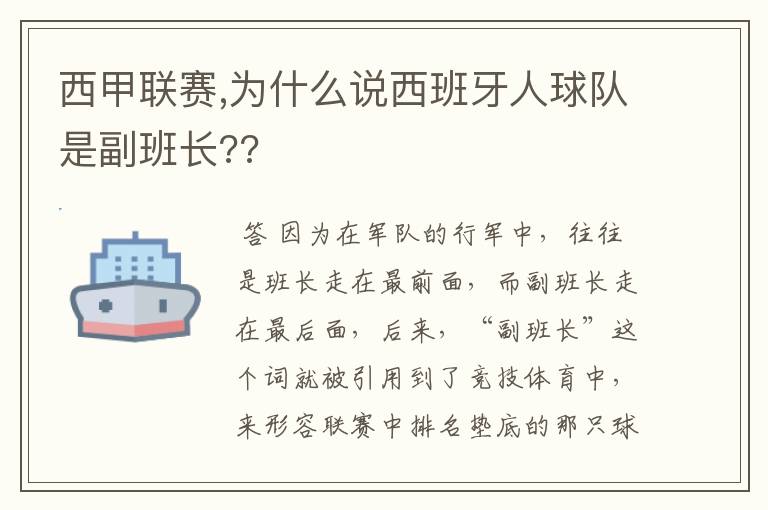 西甲联赛,为什么说西班牙人球队是副班长??

答 因为在军队的行军中，往往是班长走在最前面，而副班长走在最后面，后来，“副班长”这个词就被引用到了竞技体育中，来形容联赛中排名垫底的那只球